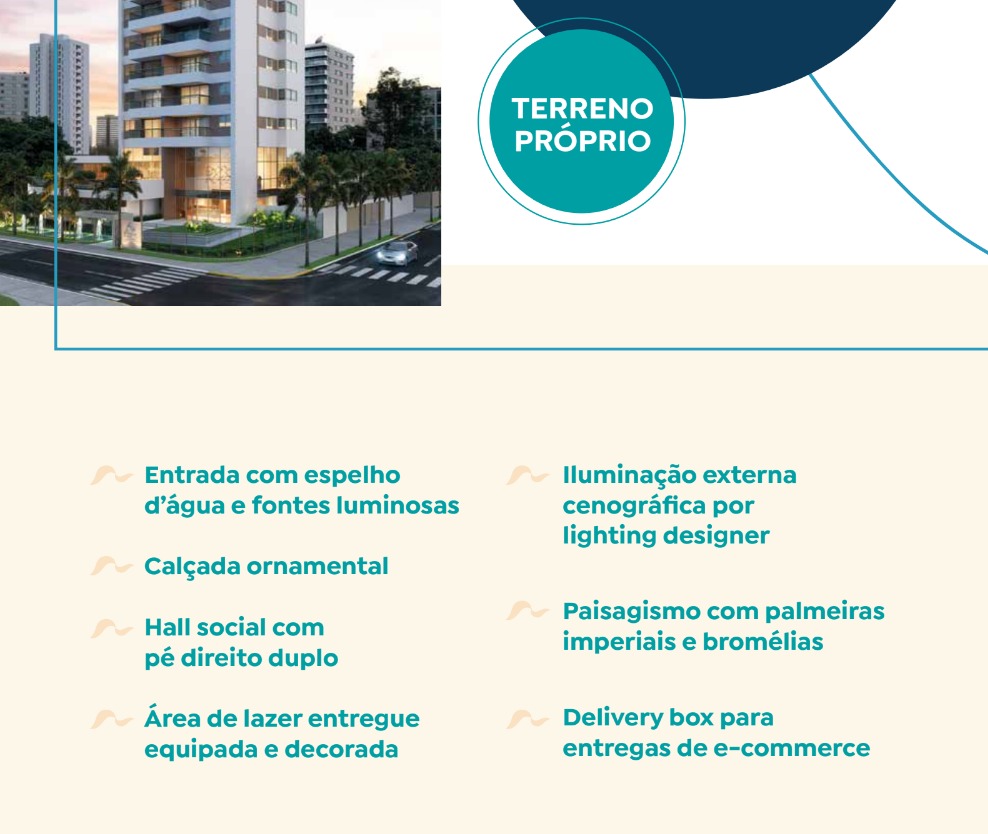 TERRENO PRÓPRIO

Entrada com espelho d'água e fontes luminosas

Calçada ornamental

Hall social com pé direito duplo

Área de lazer entregue equipada e decorada

Iluminação externa cenográfica por lighting designer

Paisagismo com palmeiras imperiais e bromélias

Delivery box para entregas de e-commerce